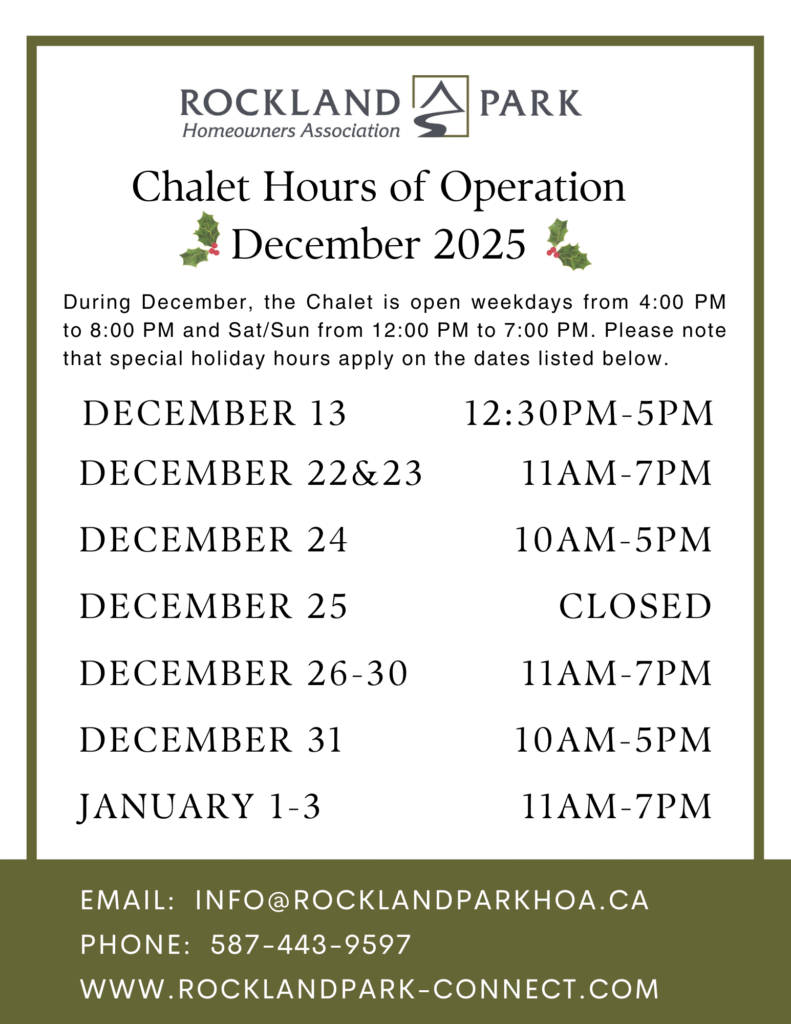 ROCKLAND PARK
Homeowners Association

Chalet Hours of Operation
December 2025

During December, the Chalet is open weekdays from 4:00 PM to 8:00 PM and Sat/Sun from 12:00 PM to 7:00 PM. Please note that special holiday hours apply on the dates listed below.

| | |
|---|---|
| DECEMBER 13 | 12:30PM-5PM |
| DECEMBER 22&23 | 11AM-7PM |
| DECEMBER 24 | 10AM-5PM |
| DECEMBER 25 | CLOSED |
| DECEMBER 26-30 | 11AM-7PM |
| DECEMBER 31 | 10AM-5PM |
| JANUARY 1-3 | 11AM-7PM |

EMAIL: INFO@ROCKLANDPARKHOA.CA
PHONE: 587-443-9597
WWW.ROCKLANDPARK-CONNECT.COM